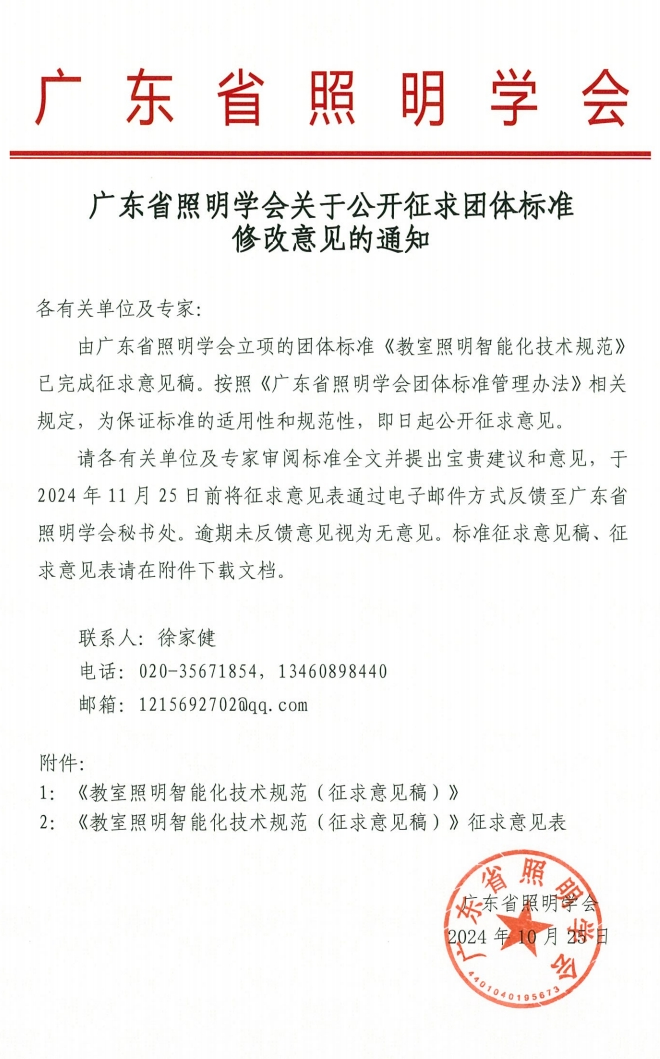 广东省照明学会

广东省照明学会关于公开征求团体标准修改意见的通知

各有关单位及专家：

由广东省照明学会立项的团体标准《教室照明智能化技术规范》已完成征求意见稿。按照《广东省照明学会团体标准管理办法》相关规定，为保证标准的适用性和规范性，即日起公开征求意见。

请各有关单位及专家审阅标准全文并提出宝贵建议和意见，于2024年11月25日前将征求意见表通过电子邮件方式反馈至广东省照明学会秘书处。逾期未反馈意见视为无意见。标准征求意见稿、征求意见表请在附件下载文档。

联系人：徐家健
电话：020-35671854，13460898440
邮箱：1215692702@qq.com

附件：
1：《教室照明智能化技术规范（征求意见稿）》
2：《教室照明智能化技术规范（征求意见稿）》征求意见表

广东省照明学会
2024年10月25日

广东省照明学会
4401040195673